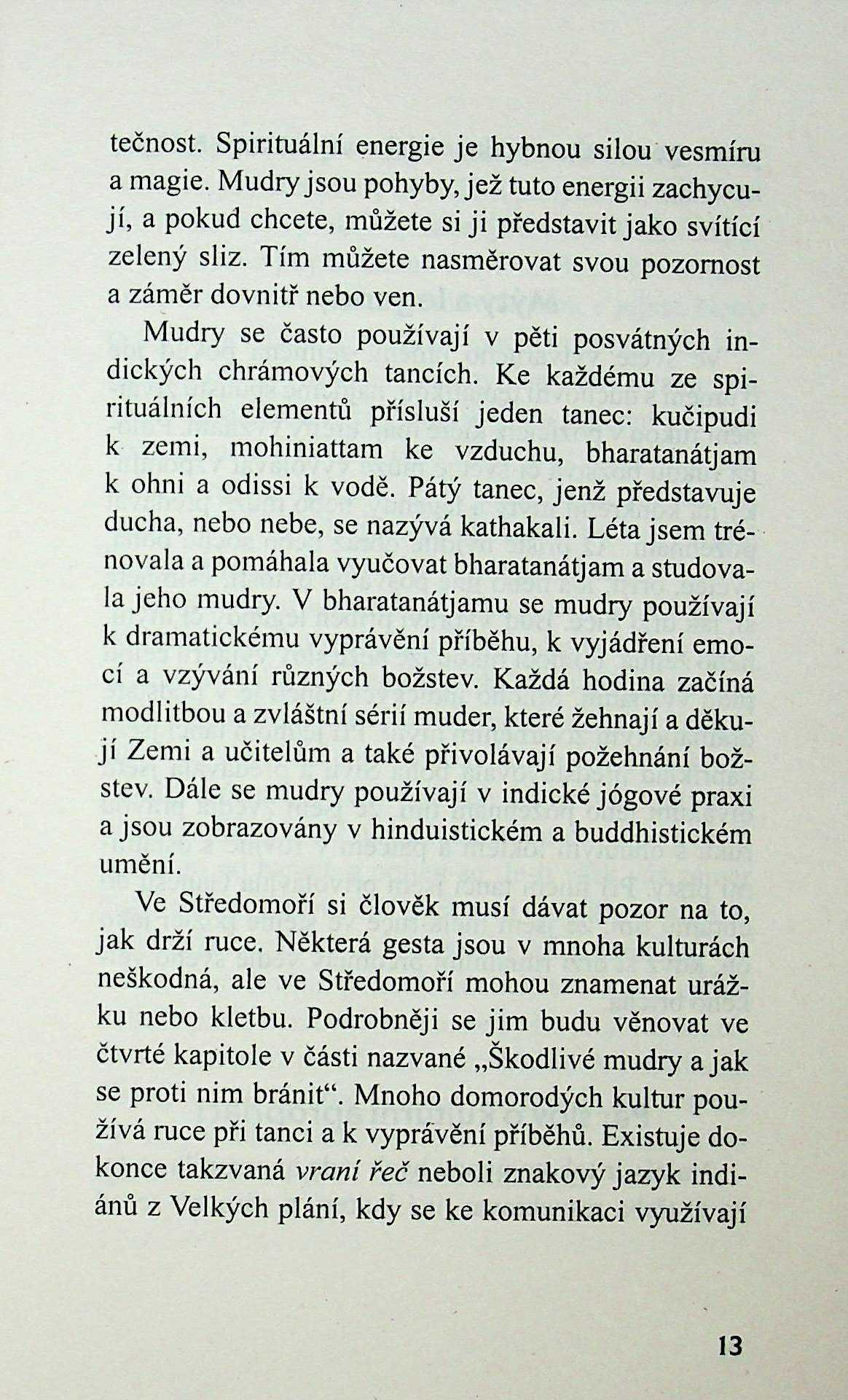 tečnost. Spirituální energie je hybnou silou vesmíru a magie. Mudry jsou pohyby, jež tuto energii zachycují, a pokud chcete, můžete si ji představit jako svítící zelený sliz. Tím můžete nasměrovat svou pozornost a záměr dovnitř nebo ven.

Mudry se často používají v pěti posvátných indických chrámových tancích. Ke každému ze spirituálních elementů přísluší jeden tanec: kučipudi k zemi, mohiniattam ke vzduchu, bharatanátjam k ohni a odissi k vodě. Pátý tanec, jenž představuje ducha, nebo nebe, se nazývá kathakali. Léta jsem trénovala a pomáhala vyučovat bharatanátjam a studovala jeho mudry. V bharatanátjamu se mudry používají k dramatickému vyprávění příběhu, k vyjádření emocí a vzývání různých božstev. Každá hodina začíná modlitbou a zvláštní sérií muder, které žehnají a děkují Zemi a učitelům a také přivolávají požehnání božstev. Dále se mudry používají v indické jógové praxi a jsou zobrazovány v hinduistickém a buddhistickém umění.

Ve Středomoří si člověk musí dávat pozor na to, jak drží ruce. Některá gesta jsou v mnoha kulturách neškodná, ale ve Středomoří mohou znamenat urážku nebo kletbu. Podrobněji se jim budu věnovat ve čtvrté kapitole v části nazvané „Škodlivé mudry a jak se proti nim bránit“. Mnoho domorodých kultur používá ruce při tanci a k vyprávění příběhů. Existuje dokonce takzvaná vraní řeč neboli znakový jazyk indiánů z Velkých plání, kdy se ke komunikaci využívají

13